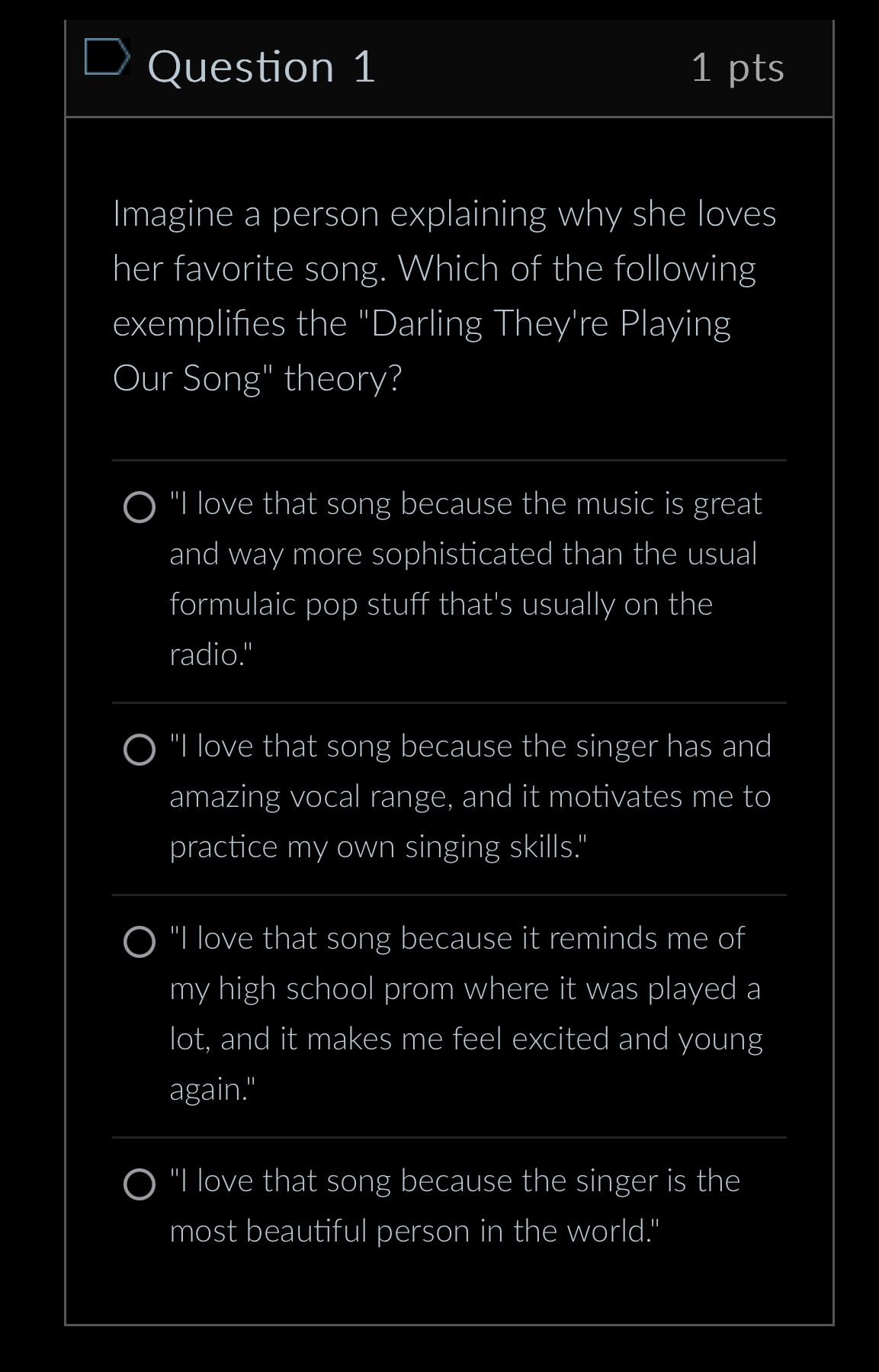 Question 1

1 pts

Imagine a person explaining why she loves her favorite song. Which of the following exemplifies the "Darling They're Playing Our Song" theory?

"I love that song because the music is great and way more sophisticated than the usual formulaic pop stuff that's usually on the radio."

"I love that song because the singer has and amazing vocal range, and it motivates me to practice my own singing skills."

"I love that song because it reminds me of my high school prom where it was played a lot, and it makes me feel excited and young again."

"I love that song because the singer is the most beautiful person in the world."